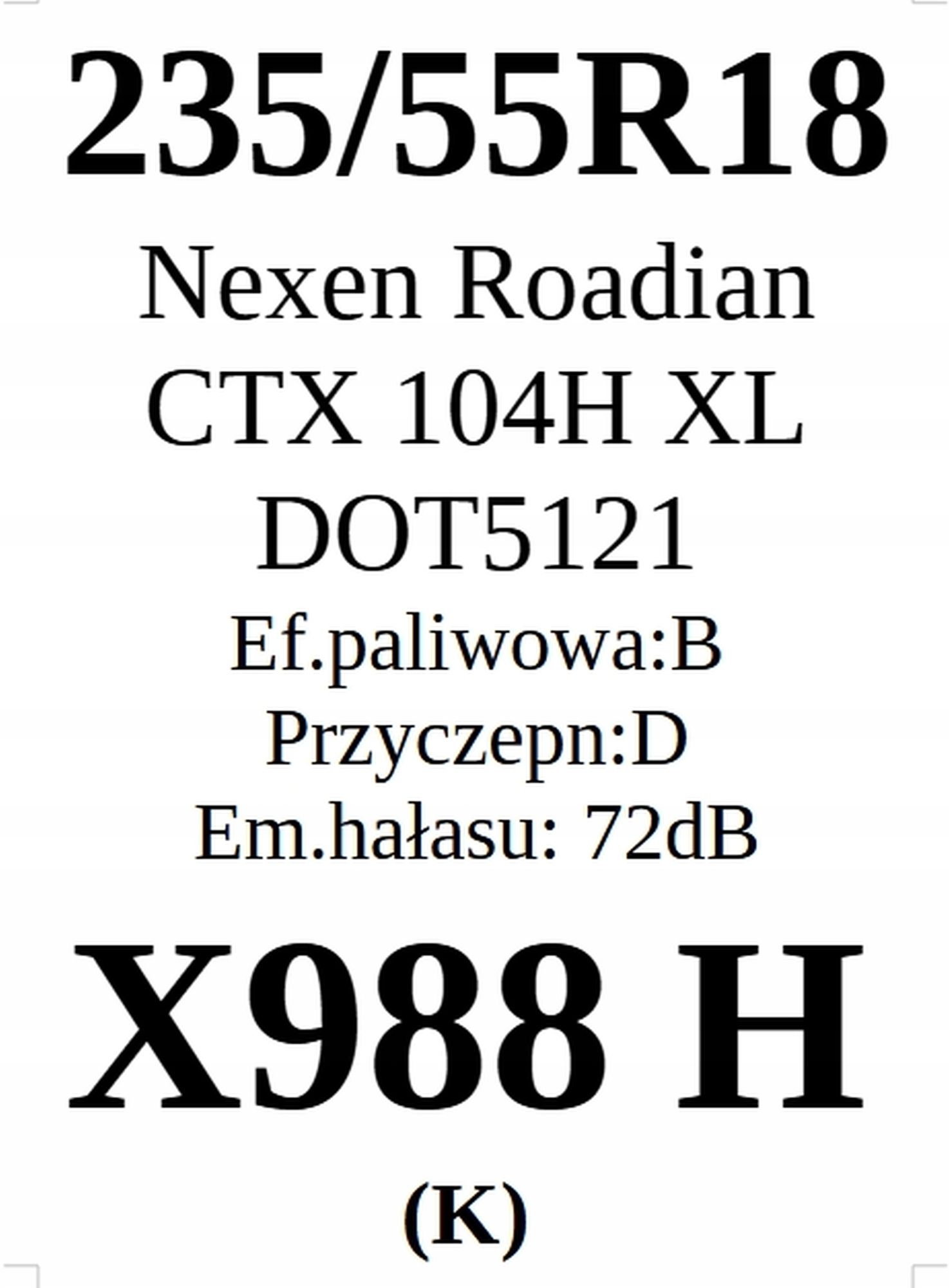 235/55R18

Nexen Roadian CTX 104H XL DOT5121

Ef.paliwowa:B
Przyczepn:D
Em.hałasu: 72dB

X988 H

(K)